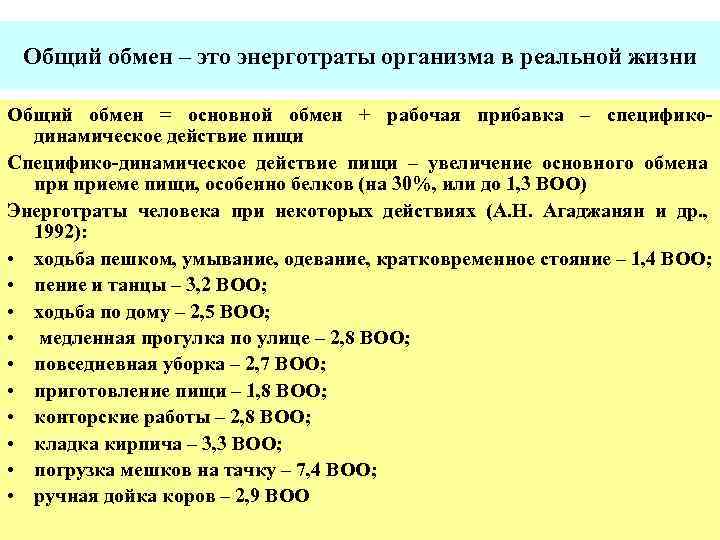 Общий обмен – это энерготраты организма в реальной жизни

Общий обмен = основной обмен + рабочая прибавка – специфико-динамическое действие пищи

Специфико-динамическое действие пищи – увеличение основного обмена при приеме пищи, особенно белков (на 30%, или до 1,3 ВОО)

Энерготраты человека при некоторых действиях (А.Н. Агаджанян и др., 1992):

• ходьба пешком, умывание, одевание, кратковременное стояние – 1,4 ВОО;
• пение и танцы – 3,2 ВОО;
• ходьба по дому – 2,5 ВОО;
• медленная прогулка по улице – 2,8 ВОО;
• повседневная уборка – 2,7 ВОО;
• приготовление пищи – 1,8 ВОО;
• конторские работы – 2,8 ВОО;
• кладка кирпича – 3,3 ВОО;
• погрузка мешков на тачку – 7,4 ВОО;
• ручная дойка коров – 2,9 ВОО